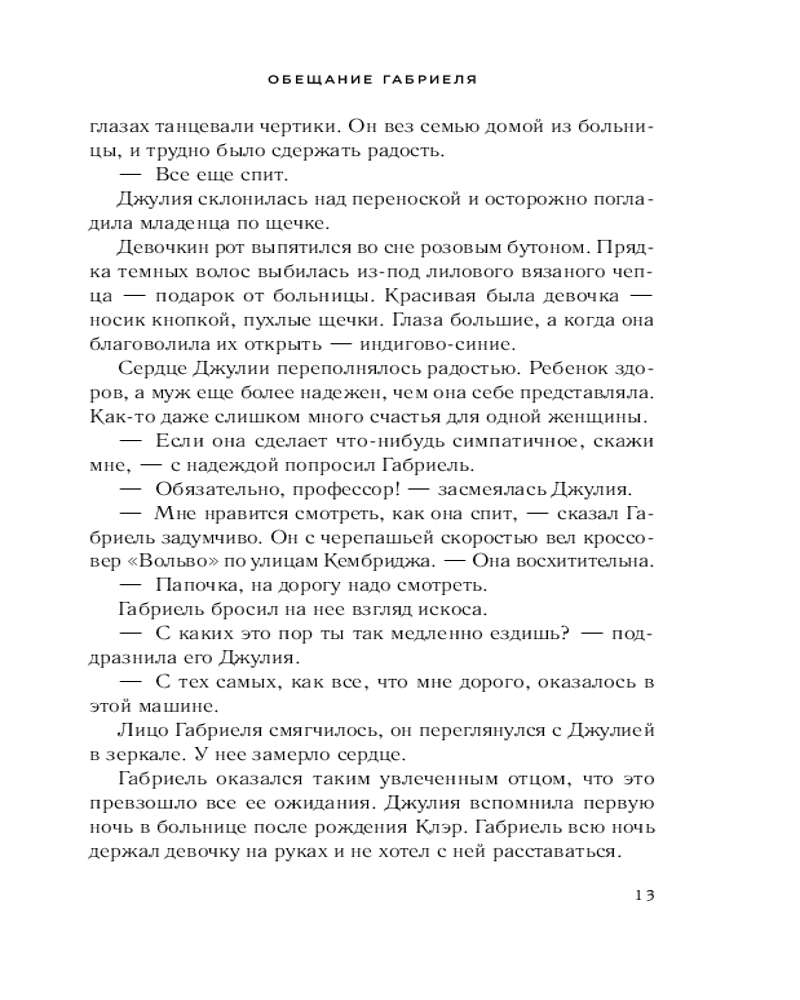 ОБЕЩАНИЕ ГАБРИЕЛЯ

глазах танцевали чертики. Он вез семью домой из больницы, и трудно было сдержать радость.

— Все еще спит.

Джулия склонилась над переноской и осторожно погладила младенца по щечке.

Девочкин рот выпятился во сне розовым бутоном. Прядка темных волос выбилась из-под лилового вязаного чепца — подарок от больницы. Красивая была девочка — носик кнопкой, пухлые щечки. Глаза большие, а когда она благоволила их открыть — индигово-синие.

Сердце Джулии переполнялось радостью. Ребенок здоров, а муж еще более надежен, чем она себе представляла. Как-то даже слишком много счастья для одной женщины.

— Если она сделает что-нибудь симпатичное, скажи мне, — с надеждой попросил Габриель.

— Обязательно, профессор! — засмеялась Джулия.

— Мне нравится смотреть, как она спит, — сказал Габриель задумчиво. Он с черепашьей скоростью вел кроссовер «Вольво» по улицам Кембриджа. — Она восхитительна.

— Папочка, на дорогу надо смотреть.

Габриель бросил на нее взгляд искоса.

— С каких это пор ты так медленно ездишь? — поддразнила его Джулия.

— С тех самых, как все, что мне дорого, оказалось в этой машине.

Лицо Габриеля смягчилось, он переглянулся с Джулией в зеркале. У нее замерло сердце.

Габриель оказался таким увлеченным отцом, что это превзошло все ее ожидания. Джулия вспомнила первую ночь в больнице после рождения Клэр. Габриель всю ночь держал девочку на руках и не хотел с ней расставаться.

13